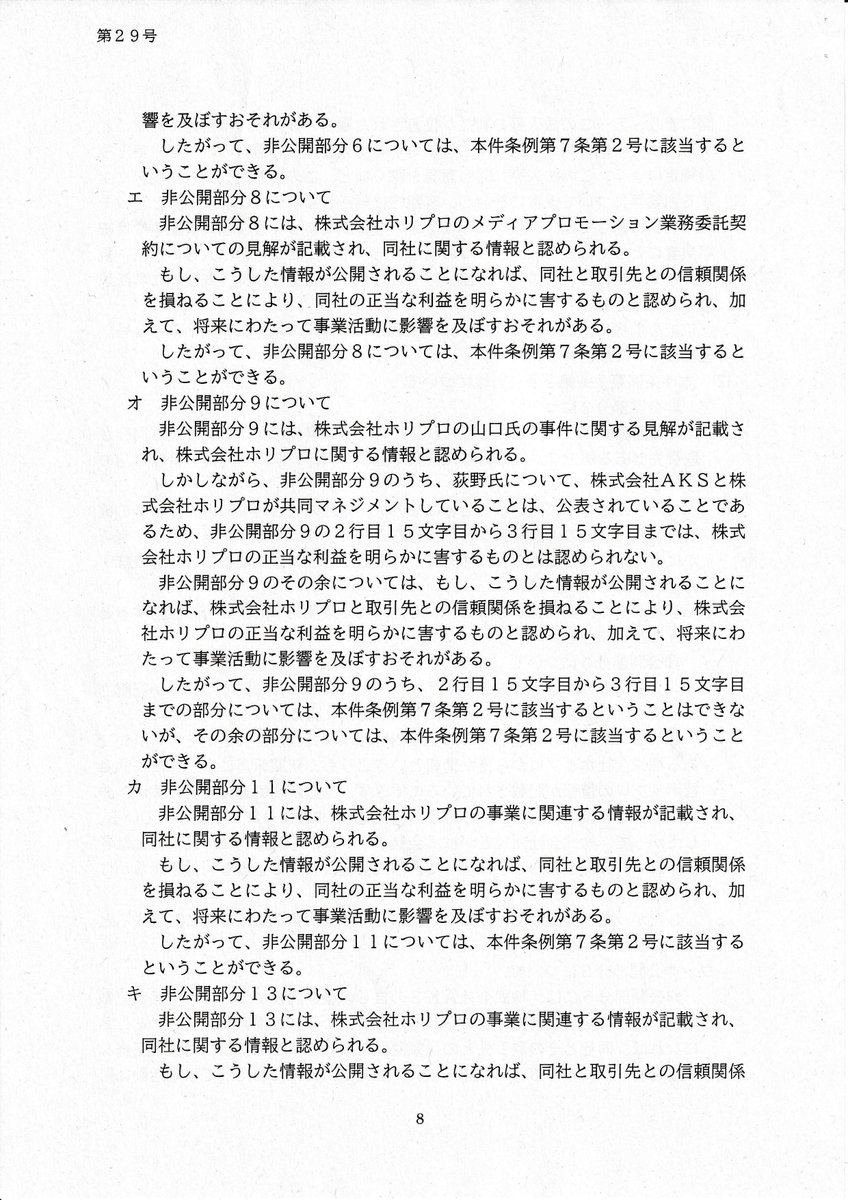 第２９号

響を及ぼすおそれがある。

したがって、非公開部分６については、本件条例第７条第２号に該当するということができる。

エ　非公開部分８について

非公開部分８には、株式会社ホリプロのメディアプロモーション業務委託契約についての見解が記載され、同社に関する情報と認められる。

もし、こうした情報が公開されることになれば、同社と取引先との信頼関係を損ねることにより、同社の正当な利益を明らかに害するものと認められ、加えて、将来にわたって事業活動に影響を及ぼすおそれがある。

したがって、非公開部分８については、本件条例第７条第２号に該当するということができる。

オ　非公開部分９について

非公開部分９には、株式会社ホリプロの山口氏の事件に関する見解が記載され、株式会社ホリプロに関する情報と認められる。

しかしながら、非公開部分９のうち、荻野氏について、株式会社ＡＫＳと株式会社ホリプロが共同マネジメントしていることは、公表されていることであるため、非公開部分９の２行目１５文字目から３行目１５文字目までは、株式会社ホリプロの正当な利益を明らかに害するものとは認められない。

非公開部分９のその余については、もし、こうした情報が公開されることになれば、株式会社ホリプロと取引先との信頼関係を損ねることにより、株式会社ホリプロの正当な利益を明らかに害するものと認められ、加えて、将来にわたって事業活動に影響を及ぼすおそれがある。

したがって、非公開部分９のうち、２行目１５文字目から３行目１５文字目までの部分については、本件条例第７条第２号に該当するということはできないが、その余の部分については、本件条例第７条第２号に該当するということができる。

カ　非公開部分１１について

非公開部分１１には、株式会社ホリプロの事業に関連する情報が記載され、同社に関する情報と認められる。

もし、こうした情報が公開されることになれば、同社と取引先との信頼関係を損ねることにより、同社の正当な利益を明らかに害するものと認められ、加えて、将来にわたって事業活動に影響を及ぼすおそれがある。

したがって、非公開部分１１については、本件条例第７条第２号に該当するということができる。

キ　非公開部分１３について

非公開部分１３には、株式会社ホリプロの事業に関連する情報が記載され、同社に関する情報と認められる。

もし、こうした情報が公開されることになれば、同社と取引先との信頼関係

8